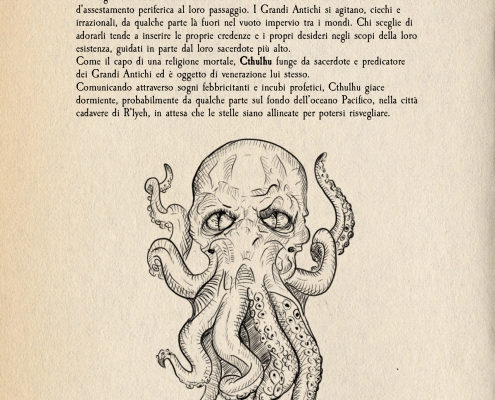 d'assestamento periferica al loro passaggio. I Grandi Antichi si agitano, ciechi e irrazionali, da qualche parte là fuori nel vuoto impervio tra i mondi. Chi sceglie di adorarli tende a inserire le proprie credenze e i propri desideri negli scopi della loro esistenza, guidati in parte dal loro sacerdote più alto.
Come il capo di una religione mortale, Cthulhu funge da sacerdote e predicatore dei Grandi Antichi ed è oggetto di venerazione lui stesso.
Comunicando attraverso sogni febbricitanti e incubi profetici, Cthulhu giace dormiente, probabilmente da qualche parte sul fondo dell'oceano Pacifico, nella città cadavere di R'lyeh, in attesa che le stelle siano allineate per potersi risvegliare.